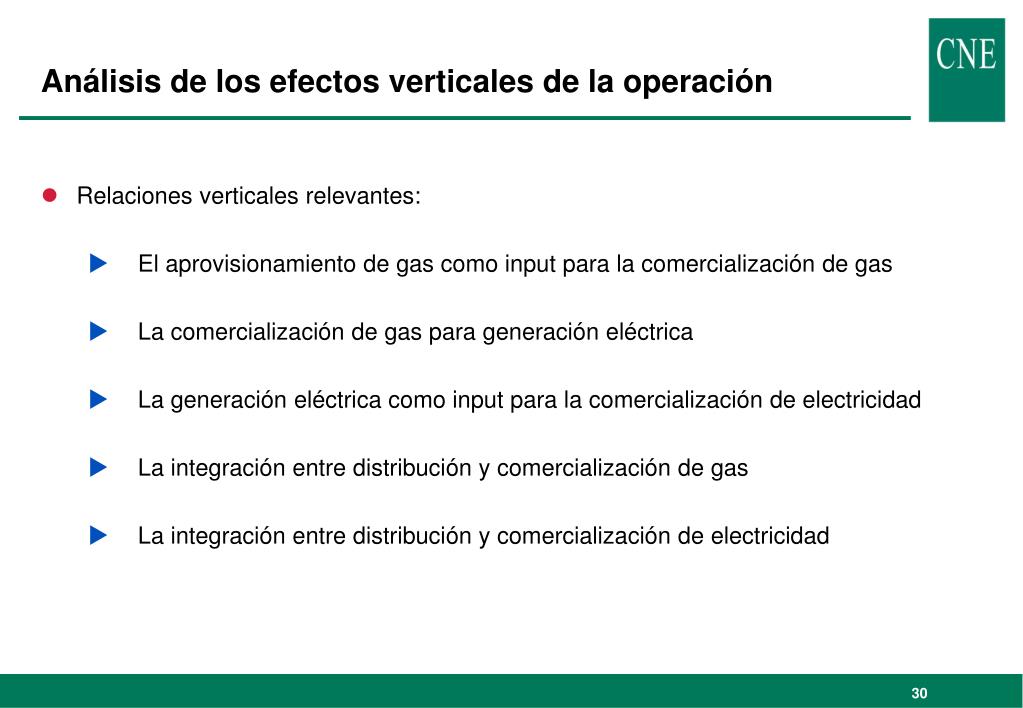 Análisis de los efectos verticales de la operación

CNE

Relaciones verticales relevantes:

El aprovisionamiento de gas como input para la comercialización de gas

La comercialización de gas para generación eléctrica

La generación eléctrica como input para la comercialización de electricidad

La integración entre distribución y comercialización de gas

La integración entre distribución y comercialización de electricidad

30